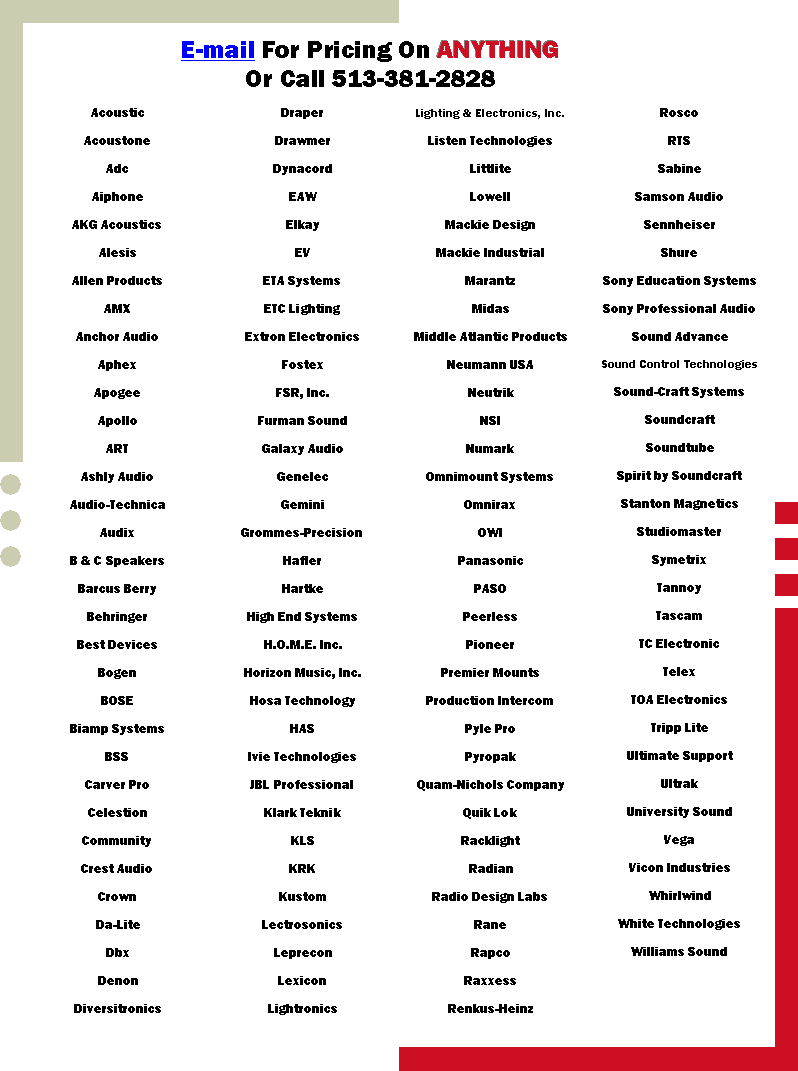 E-mail For Pricing On ANYTHING
Or Call 513-381-2828

Acoustic
Acoustone
Adc
Aiphone
AKG Acoustics
Alesis
Allen Products
AMX
Anchor Audio
Aphex
Apogee
Apollo
ART
Ashly Audio
Audio-Technica
Audix
B & C Speakers
Barcus Berry
Behringer
Best Devices
Bogen
BOSE
Biamp Systems
BSS
Carver Pro
Celestion
Community
Crest Audio
Crown
Da-Lite
Dbx
Denon
Diversitronics

Draper
Drawmer
Dynacord
EAW
Elkay
EV
ETA Systems
ETC Lighting
Extron Electronics
Fostex
FSR, Inc.
Furman Sound
Galaxy Audio
Genelec
Gemini
Grommes-Precision
Hafler
Hartke
High End Systems
H.O.M.E. Inc.
Horizon Music, Inc.
Hosa Technology
HAS
Ivie Technologies
JBL Professional
Klark Teknik
KLS
KRK
Kustom
Lectrosonics
Leprecon
Lexicon
Lightronics

Lighting & Electronics, Inc.
Listen Technologies
Littlite
Lowell
Mackie Design
Mackie Industrial
Marantz
Midas
Middle Atlantic Products
Neumann USA
Neutrik
NSI
Numark
Omnimount Systems
Omnirax
OWI
Panasonic
PASO
Peerless
Pioneer
Premier Mounts
Production Intercom
Pyle Pro
Pyropak
Quam-Nichols Company
Quik Lok
Racklight
Radian
Radio Design Labs
Rane
Rapco
Raxxess
Renkus-Heinz

Rosco
RTS
Sabine
Samson Audio
Sennheiser
Shure
Sony Education Systems
Sony Professional Audio
Sound Advance
Sound Control Technologies
Sound-Craft Systems
Soundcraft
Soundtube
Spirit by Soundcraft
Stanton Magnetics
Studiomaster
Symetrix
Tannoy
Tascam
TC Electronic
Telex
TOA Electronics
Tripp Lite
Ultimate Support
Ultrak
University Sound
Vega
Vicon Industries
Whirlwind
White Technologies
Williams Sound